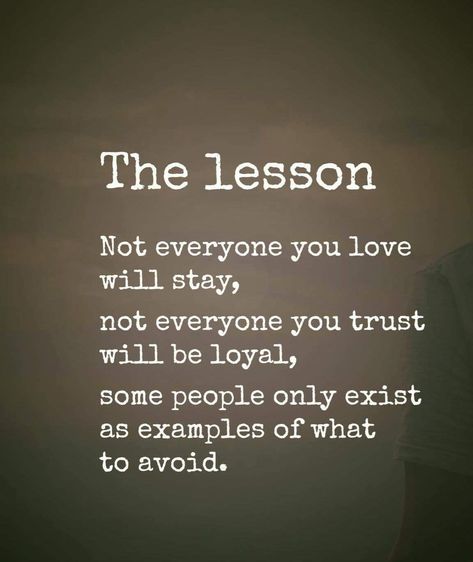 The lesson

Not everyone you love will stay,
not everyone you trust will be loyal,
some people only exist as examples of what to avoid.